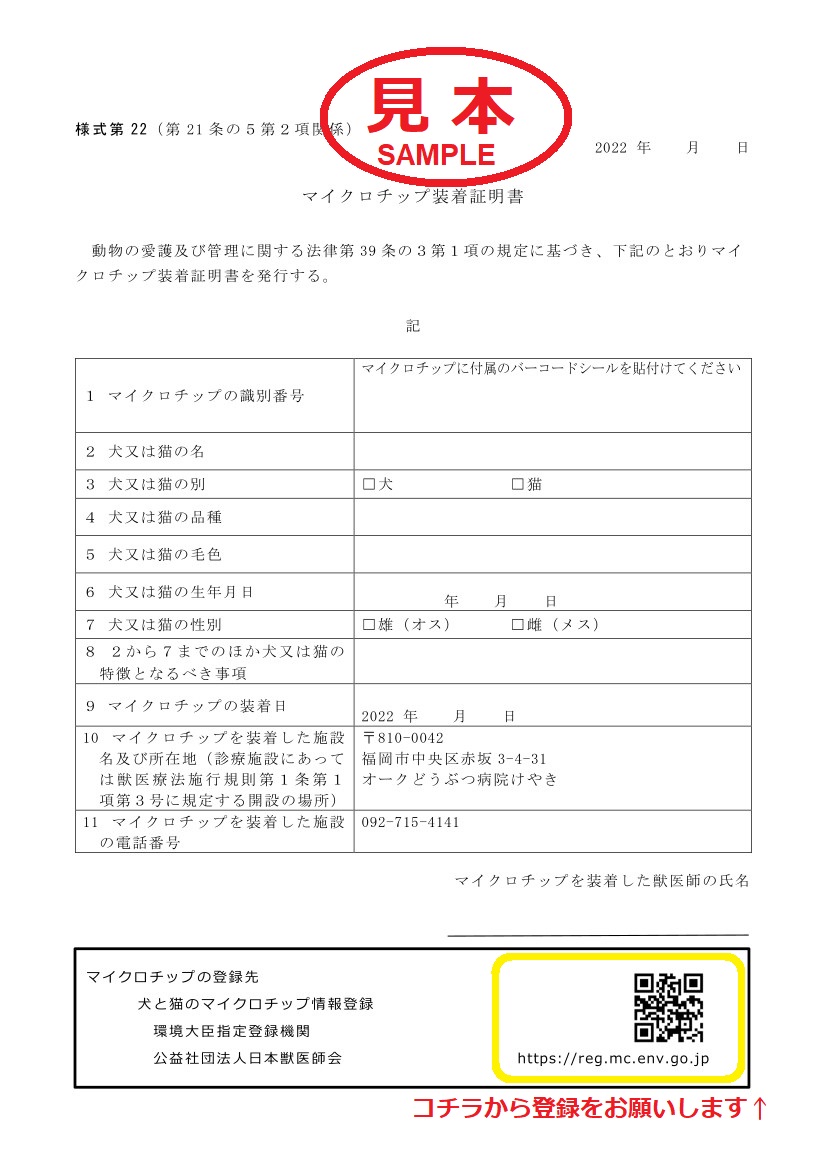 様式第 22（第 21 条の 5 第 2 項関係）

見本
SAMPLE

2022 年　月　日

マイクロチップ装着証明書

動物の愛護及び管理に関する法律第 39 条の 3 第 1 項の規定に基づき、下記のとおりマイクロチップ装着証明書を発行する。

記

| | |
|---|---|
| 1 マイクロチップの識別番号 | マイクロチップに付属のバーコードシールを貼付けてください |
| 2 犬又は猫の名 | |
| 3 犬又は猫の別 | □犬　□猫 |
| 4 犬又は猫の品種 | |
| 5 犬又は猫の毛色 | |
| 6 犬又は猫の生年月日 | 年　月　日 |
| 7 犬又は猫の性別 | □雄（オス）　□雌（メス） |
| 8 2から7までのほか犬又は猫の特徴となるべき事項 | |
| 9 マイクロチップの装着日 | 2022 年　月　日 |
| 10 マイクロチップを装着した施設名及び所在地（診療施設にあっては獣医療法施行規則第 1 条第 1 項第 3 号に規定する開設の場所） | 〒810-0042 福岡市中央区赤坂 3-4-31 オークどうぶつ病院けやき |
| 11 マイクロチップを装着した施設の電話番号 | 092-715-4141 |

マイクロチップを装着した獣医師の氏名

マイクロチップの登録先
犬と猫のマイクロチップ情報登録
環境大臣指定登録機関
公益社団法人日本獣医師会

https://reg.mc.env.go.jp

コチラから登録をお願いします↑